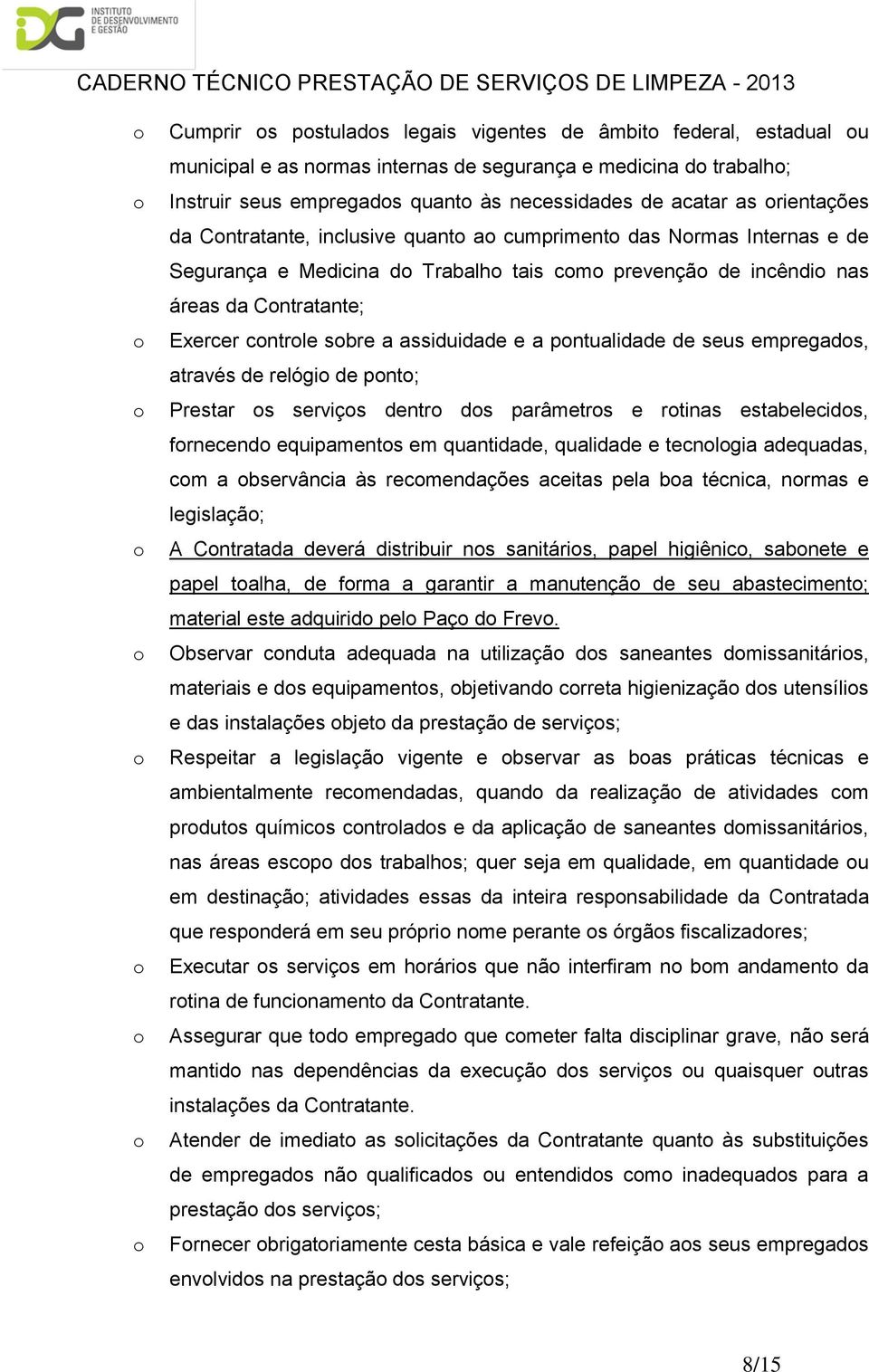 IDG INSTITUTO DE DESENVOLVIMENTO E GESTÃO

CADERNO TÉCNICO PRESTAÇÃO DE SERVIÇOS DE LIMPEZA - 2013

o Cumprir os postulados legais vigentes de âmbito federal, estadual ou municipal e as normas internas de segurança e medicina do trabalho;

o Instruir seus empregados quanto às necessidades de acatar as orientações da Contratante, inclusive quanto ao cumprimento das Normas Internas e de Segurança e Medicina do Trabalho tais como prevenção de incêndio nas áreas da Contratante;

o Exercer controle sobre a assiduidade e a pontualidade de seus empregados, através de relógio de ponto;

o Prestar os serviços dentro dos parâmetros e rotinas estabelecidos, fornecendo equipamentos em quantidade, qualidade e tecnologia adequadas, com a observância às recomendações aceitas pela boa técnica, normas e legislação;

o A Contratada deverá distribuir nos sanitários, papel higiênico, sabonete e papel toalha, de forma a garantir a manutenção de seu abastecimento; material este adquirido pelo Paço do Frevo.

o Observar conduta adequada na utilização dos saneantes domissanitários, materiais e dos equipamentos, objetivando correta higienização dos utensílios e das instalações objeto da prestação de serviços;

o Respeitar a legislação vigente e observar as boas práticas técnicas e ambientalmente recomendadas, quando da realização de atividades com produtos químicos controlados e da aplicação de saneantes domissanitários, nas áreas escopo dos trabalhos; quer seja em qualidade, em quantidade ou em destinação; atividades essas da inteira responsabilidade da Contratada que responderá em seu próprio nome perante os órgãos fiscalizadores;

o Executar os serviços em horários que não interfiram no bom andamento da rotina de funcionamento da Contratante.

o Assegurar que todo empregado que cometer falta disciplinar grave, não será mantido nas dependências da execução dos serviços ou quaisquer outras instalações da Contratante.

o Atender de imediato as solicitações da Contratante quanto às substituições de empregados não qualificados ou entendidos como inadequados para a prestação dos serviços;

o Fornecer obrigatoriamente cesta básica e vale refeição aos seus empregados envolvidos na prestação dos serviços;

8/15